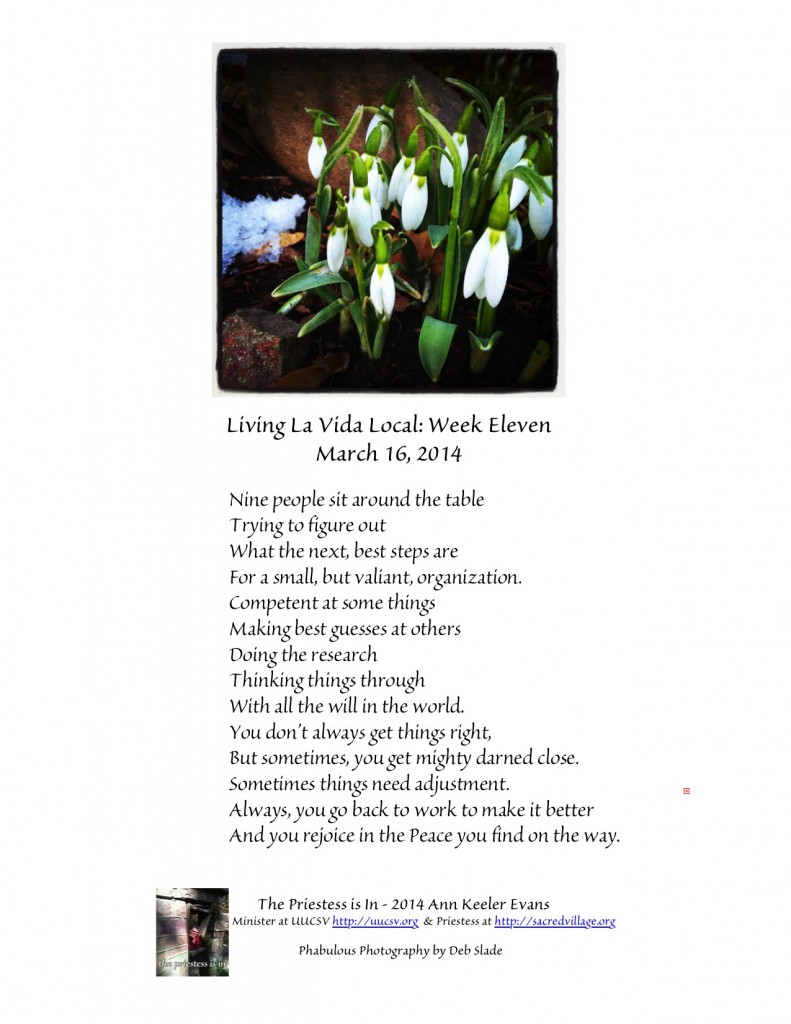 Living La Vida Local: Week Eleven
March 16, 2014

Nine people sit around the table
Trying to figure out
What the next, best steps are
For a small, but valiant, organization.
Competent at some things
Making best guesses at others
Doing the research
Thinking things through
With all the will in the world.
You don't always get things right,
But sometimes, you get mighty darned close.
Sometimes things need adjustment.
Always, you go back to work to make it better
And you rejoice in the Peace you find on the way.

the priestess is in

The Priestess is In - 2014 Ann Keeler Evans
Minister at UUCSV http://uucsv.org & Priestess at http://sacredvillage.org

Phabulous Photography by Deb Slade